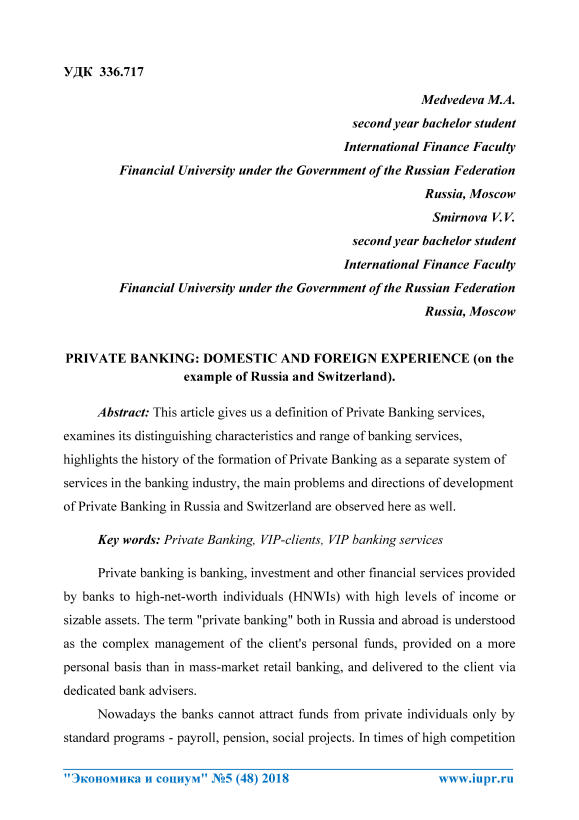 УДК 336.717

Medvedeva M.A.
second year bachelor student
International Finance Faculty
Financial University under the Government of the Russian Federation
Russia, Moscow
Smirnova V.V.
second year bachelor student
International Finance Faculty
Financial University under the Government of the Russian Federation
Russia, Moscow

PRIVATE BANKING: DOMESTIC AND FOREIGN EXPERIENCE (on the example of Russia and Switzerland).

Abstract: This article gives us a definition of Private Banking services, examines its distinguishing characteristics and range of banking services, highlights the history of the formation of Private Banking as a separate system of services in the banking industry, the main problems and directions of development of Private Banking in Russia and Switzerland are observed here as well.

Key words: Private Banking, VIP-clients, VIP banking services

Private banking is banking, investment and other financial services provided by banks to high-net-worth individuals (HNWIs) with high levels of income or sizable assets. The term "private banking" both in Russia and abroad is understood as the complex management of the client's personal funds, provided on a more personal basis than in mass-market retail banking, and delivered to the client via dedicated bank advisers.

Nowadays the banks cannot attract funds from private individuals only by standard programs - payroll, pension, social projects. In times of high competition

"Экономика и социум" №5 (48) 2018 www.iupr.ru